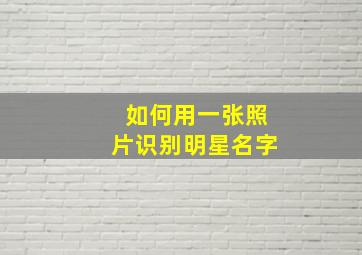 如何用一张照片识别明星名字